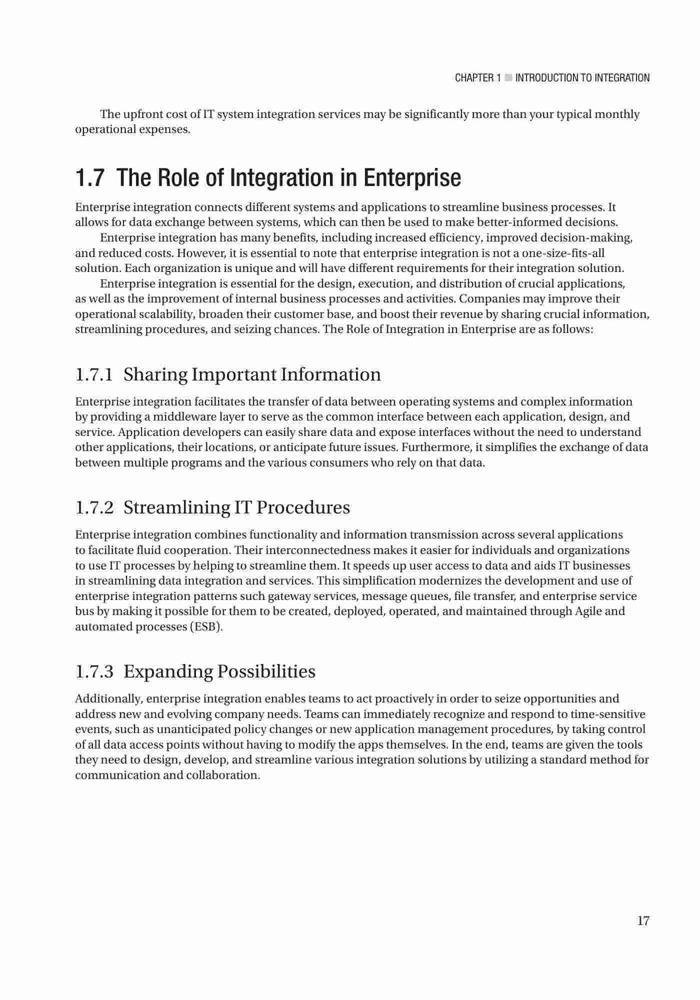 CHAPTER 1 ■ INTRODUCTION TO INTEGRATION

The upfront cost of IT system integration services may be significantly more than your typical monthly operational expenses.

1.7 The Role of Integration in Enterprise

Enterprise integration connects different systems and applications to streamline business processes. It allows for data exchange between systems, which can then be used to make better-informed decisions.

Enterprise integration has many benefits, including increased efficiency, improved decision-making, and reduced costs. However, it is essential to note that enterprise integration is not a one-size-fits-all solution. Each organization is unique and will have different requirements for their integration solution.

Enterprise integration is essential for the design, execution, and distribution of crucial applications, as well as the improvement of internal business processes and activities. Companies may improve their operational scalability, broaden their customer base, and boost their revenue by sharing crucial information, streamlining procedures, and seizing chances. The Role of Integration in Enterprise are as follows:

1.7.1 Sharing Important Information

Enterprise integration facilitates the transfer of data between operating systems and complex information by providing a middleware layer to serve as the common interface between each application, design, and service. Application developers can easily share data and expose interfaces without the need to understand other applications, their locations, or anticipate future issues. Furthermore, it simplifies the exchange of data between multiple programs and the various consumers who rely on that data.

1.7.2 Streamlining IT Procedures

Enterprise integration combines functionality and information transmission across several applications to facilitate fluid cooperation. Their interconnectedness makes it easier for individuals and organizations to use IT processes by helping to streamline them. It speeds up user access to data and aids IT businesses in streamlining data integration and services. This simplification modernizes the development and use of enterprise integration patterns such gateway services, message queues, file transfer, and enterprise service bus by making it possible for them to be created, deployed, operated, and maintained through Agile and automated processes (ESB).

1.7.3 Expanding Possibilities

Additionally, enterprise integration enables teams to act proactively in order to seize opportunities and address new and evolving company needs. Teams can immediately recognize and respond to time-sensitive events, such as unanticipated policy changes or new application management procedures, by taking control of all data access points without having to modify the apps themselves. In the end, teams are given the tools they need to design, develop, and streamline various integration solutions by utilizing a standard method for communication and collaboration.

17